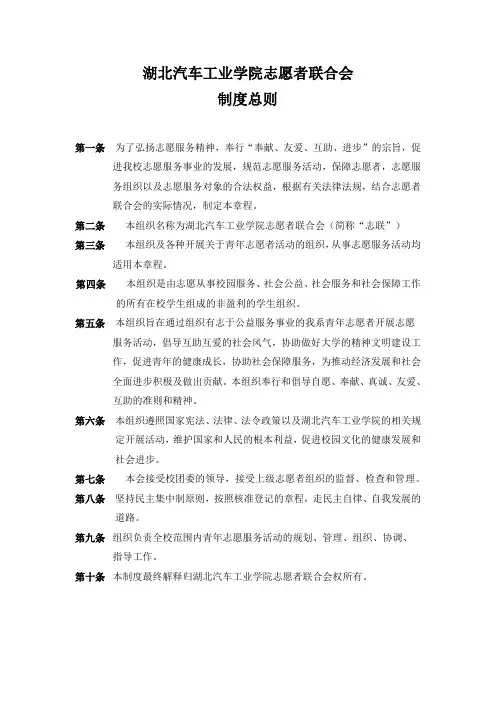 湖北汽车工业学院志愿者联合会
制度总则

第一条 为了弘扬志愿服务精神，奉行“奉献、友爱、互助、进步”的宗旨，促进我校志愿服务事业的发展，规范志愿服务活动，保障志愿者，志愿服务组织以及志愿服务对象的合法权益，根据有关法律法规，结合志愿者联合会的实际情况，制定本章程。

第二条 本组织名称为湖北汽车工业学院志愿者联合会（简称“志联”）

第三条 本组织及各种开展关于青年志愿者活动的组织，从事志愿服务活动均适用本章程。

第四条 本组织是由志愿从事校园服务、社会公益、社会服务和社会保障工作的所有在校学生组成的非盈利的学生组织。

第五条 本组织旨在通过组织有志于公益服务事业的我系青年志愿者开展志愿服务活动，倡导互助互爱的社会风气，协助做好大学的精神文明建设工作，促进青年的健康成长，协助社会保障服务，为推动经济发展和社会全面进步积极及做出贡献。本组织奉行和倡导自愿、奉献、真诚、友爱、互助的准则和精神。

第六条 本组织遵照国家宪法、法律、法令政策以及湖北汽车工业学院的相关规定开展活动，维护国家和人民的根本利益，促进校园文化的健康发展和社会进步。

第七条 本会接受校团委的领导，接受上级志愿者组织的监督、检查和管理。

第八条 坚持民主集中制原则，按照核准登记的章程，走民主自律、自我发展的道路。

第九条 组织负责全校范围内青年志愿服务活动的规划、管理、组织、协调、指导工作。

第十条 本制度最终解释归湖北汽车工业学院志愿者联合会权所有。